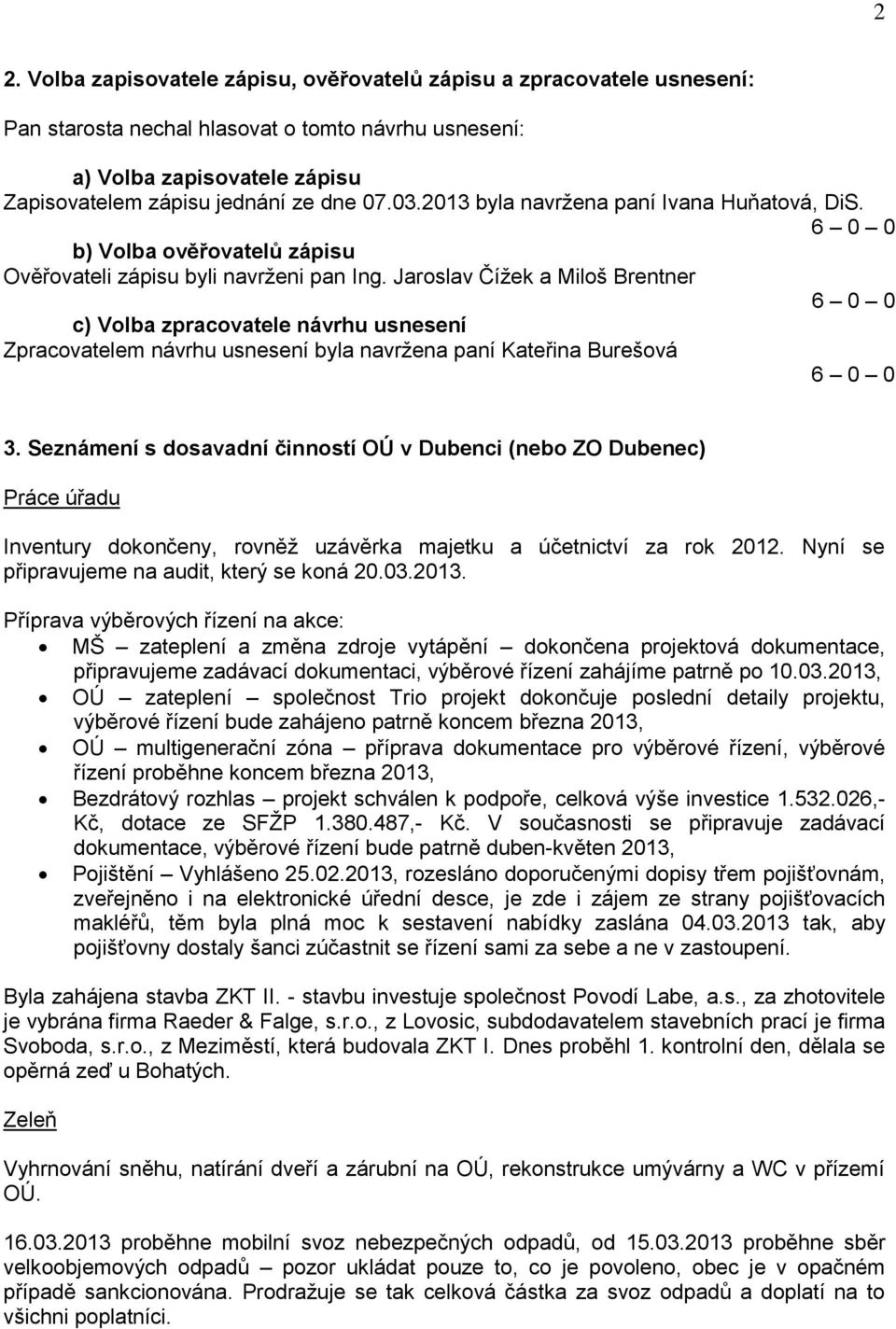 2

2. Volba zapisovatele zápisu, ověřovatelů zápisu a zpracovatele usnesení:

Pan starosta nechal hlasovat o tomto návrhu usnesení:

a) Volba zapisovatele zápisu
Zapisovatelem zápisu jednání ze dne 07.03.2013 byla navržena paní Ivana Huňatová, DiS.

6 – 0 – 0

b) Volba ověřovatelů zápisu
Ověřovateli zápisu byli navrženi pan Ing. Jaroslav Čížek a Miloš Brentner

6 – 0 – 0

c) Volba zpracovatele návrhu usnesení
Zpracovatelem návrhu usnesení byla navržena paní Kateřina Burešová

6 – 0 – 0

3. Seznámení s dosavadní činností OÚ v Dubenci (nebo ZO Dubenec)

Práce úřadu

Inventury dokončeny, rovněž uzávěrka majetku a účetnictví za rok 2012. Nyní se připravujeme na audit, který se koná 20.03.2013.

Příprava výběrových řízení na akce:
• MŠ – zateplení a změna zdroje vytápění – dokončena projektová dokumentace, připravujeme zadávací dokumentaci, výběrové řízení zahájíme patrně po 10.03.2013,
• OÚ – zateplení – společnost Trio projekt dokončuje poslední detaily projektu, výběrové řízení bude zahájeno patrně koncem března 2013,
• OÚ – multigenerační zóna – příprava dokumentace pro výběrové řízení, výběrové řízení proběhne koncem března 2013,
• Bezdrátový rozhlas – projekt schválen k podpoře, celková výše investice 1.532.026,- Kč, dotace ze SFŽP 1.380.487,- Kč. V současnosti se připravuje zadávací dokumentace, výběrové řízení bude patrně duben-květen 2013,
• Pojištění – Vyhlášeno 25.02.2013, rozesláno doporučenými dopisy třem pojišťovnám, zveřejněno i na elektronické úřední desce, je zde i zájem ze strany pojišťovacích makléřů, těm byla plná moc k sestavení nabídky zaslána 04.03.2013 tak, aby pojišťovny dostaly šanci zúčastnit se řízení sami za sebe a ne v zastoupení.

Byla zahájena stavba ZKT II. - stavbu investuje společnost Povodí Labe, a.s., za zhotovitele je vybrána firma Raeder & Falge, s.r.o., z Lovosic, subdodavatelem stavebních prací je firma Svoboda, s.r.o., z Meziměstí, která budovala ZKT I. Dnes proběhl 1. kontrolní den, dělala se opěrná zeď u Bohatých.

Zeleň

Vyhrnování sněhu, natírání dveří a zárubní na OÚ, rekonstrukce umývárny a WC v přízemí OÚ.

16.03.2013 proběhne mobilní svoz nebezpečných odpadů, od 15.03.2013 proběhne sběr velkoobjemových odpadů – pozor ukládat pouze to, co je povoleno, obec je v opačném případě sankcionována. Prodražuje se tak celková částka za svoz odpadů a doplatí na to všichni poplatníci.